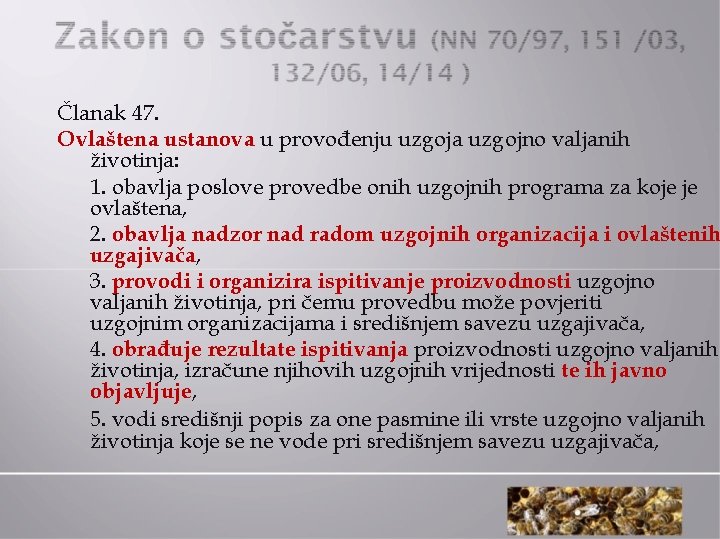 Zakon o stočarstvu (NN 70/97, 151 /03, 132/06, 14/14 )

Članak 47.

Ovlaštena ustanova u provođenju uzgoja uzgojno valjanih životinja:

1. obavlja poslove provedbe onih uzgojnih programa za koje je ovlaštena,

2. obavlja nadzor nad radom uzgojnih organizacija i ovlaštenih uzgajivača,

3. provodi i organizira ispitivanje proizvodnosti uzgojno valjanih životinja, pri čemu provedbu može povjeriti uzgojnim organizacijama i središnjem savezu uzgajivača,

4. obrađuje rezultate ispitivanja proizvodnosti uzgojno valjanih životinja, izračune njihovih uzgojnih vrijednosti te ih javno objavljuje,

5. vodi središnji popis za one pasmine ili vrste uzgojno valjanih životinja koje se ne vode pri središnjem savezu uzgajivača,